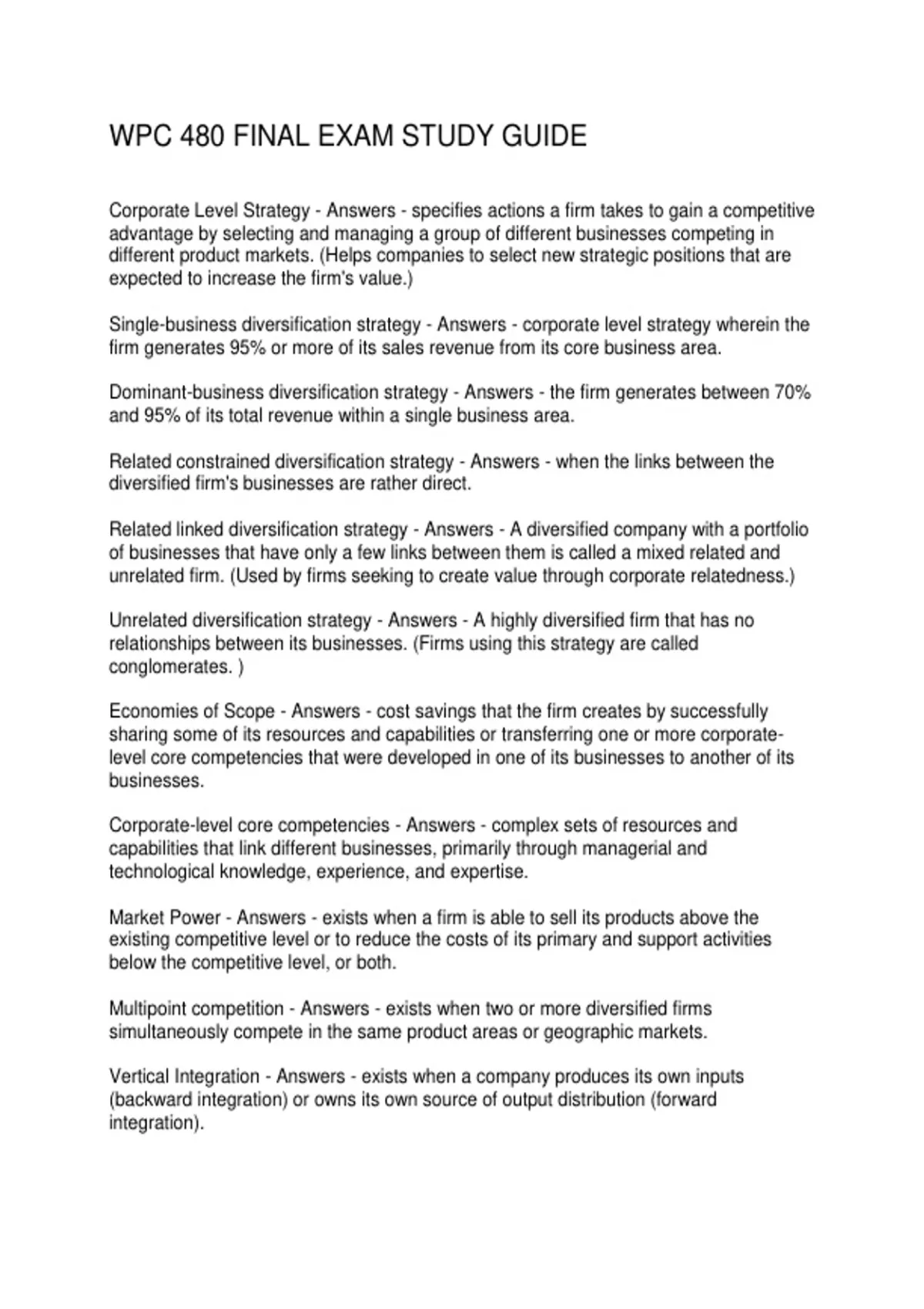 WPC 480 FINAL EXAM STUDY GUIDE

Corporate Level Strategy - Answers - specifies actions a firm takes to gain a competitive advantage by selecting and managing a group of different businesses competing in different product markets. (Helps companies to select new strategic positions that are expected to increase the firm's value.)

Single-business diversification strategy - Answers - corporate level strategy wherein the firm generates 95% or more of its sales revenue from its core business area.

Dominant-business diversification strategy - Answers - the firm generates between 70% and 95% of its total revenue within a single business area.

Related constrained diversification strategy - Answers - when the links between the diversified firm's businesses are rather direct.

Related linked diversification strategy - Answers - A diversified company with a portfolio of businesses that have only a few links between them is called a mixed related and unrelated firm. (Used by firms seeking to create value through corporate relatedness.)

Unrelated diversification strategy - Answers - A highly diversified firm that has no relationships between its businesses. (Firms using this strategy are called conglomerates. )

Economies of Scope - Answers - cost savings that the firm creates by successfully sharing some of its resources and capabilities or transferring one or more corporate-level core competencies that were developed in one of its businesses to another of its businesses.

Corporate-level core competencies - Answers - complex sets of resources and capabilities that link different businesses, primarily through managerial and technological knowledge, experience, and expertise.

Market Power - Answers - exists when a firm is able to sell its products above the existing competitive level or to reduce the costs of its primary and support activities below the competitive level, or both.

Multipoint competition - Answers - exists when two or more diversified firms simultaneously compete in the same product areas or geographic markets.

Vertical Integration - Answers - exists when a company produces its own inputs (backward integration) or owns its own source of output distribution (forward integration).